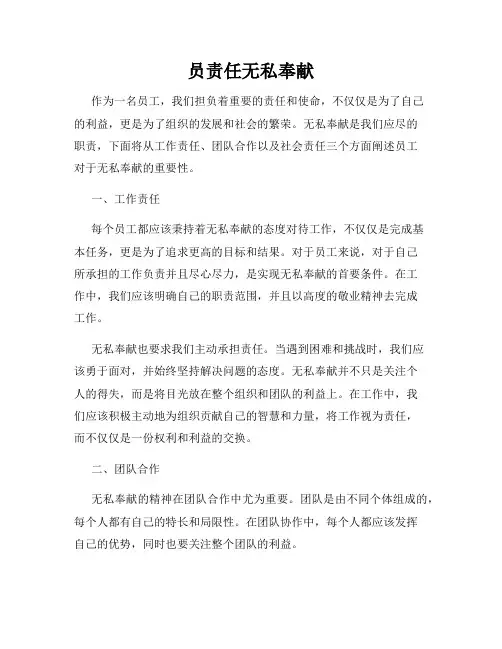 员责任无私奉献

作为一名员工，我们担负着重要的责任和使命，不仅仅是为了自己的利益，更是为了组织的发展和社会的繁荣。无私奉献是我们应尽的职责，下面将从工作责任、团队合作以及社会责任三个方面阐述员工对于无私奉献的重要性。

一、工作责任

每个员工都应该秉持着无私奉献的态度对待工作，不仅仅是完成基本任务，更是为了追求更高的目标和结果。对于员工来说，对于自己所承担的工作负责并且尽心尽力，是实现无私奉献的首要条件。在工作中，我们应该明确自己的职责范围，并且以高度的敬业精神去完成工作。

无私奉献也要求我们主动承担责任。当遇到困难和挑战时，我们应该勇于面对，并始终坚持解决问题的态度。无私奉献并不只是关注个人的得失，而是将目光放在整个组织和团队的利益上。在工作中，我们应该积极主动地为组织贡献自己的智慧和力量，将工作视为责任，而不仅仅是一份权利和利益的交换。

二、团队合作

无私奉献的精神在团队合作中尤为重要。团队是由不同个体组成的，每个人都有自己的特长和局限性。在团队协作中，每个人都应该发挥自己的优势，同时也要关注整个团队的利益。